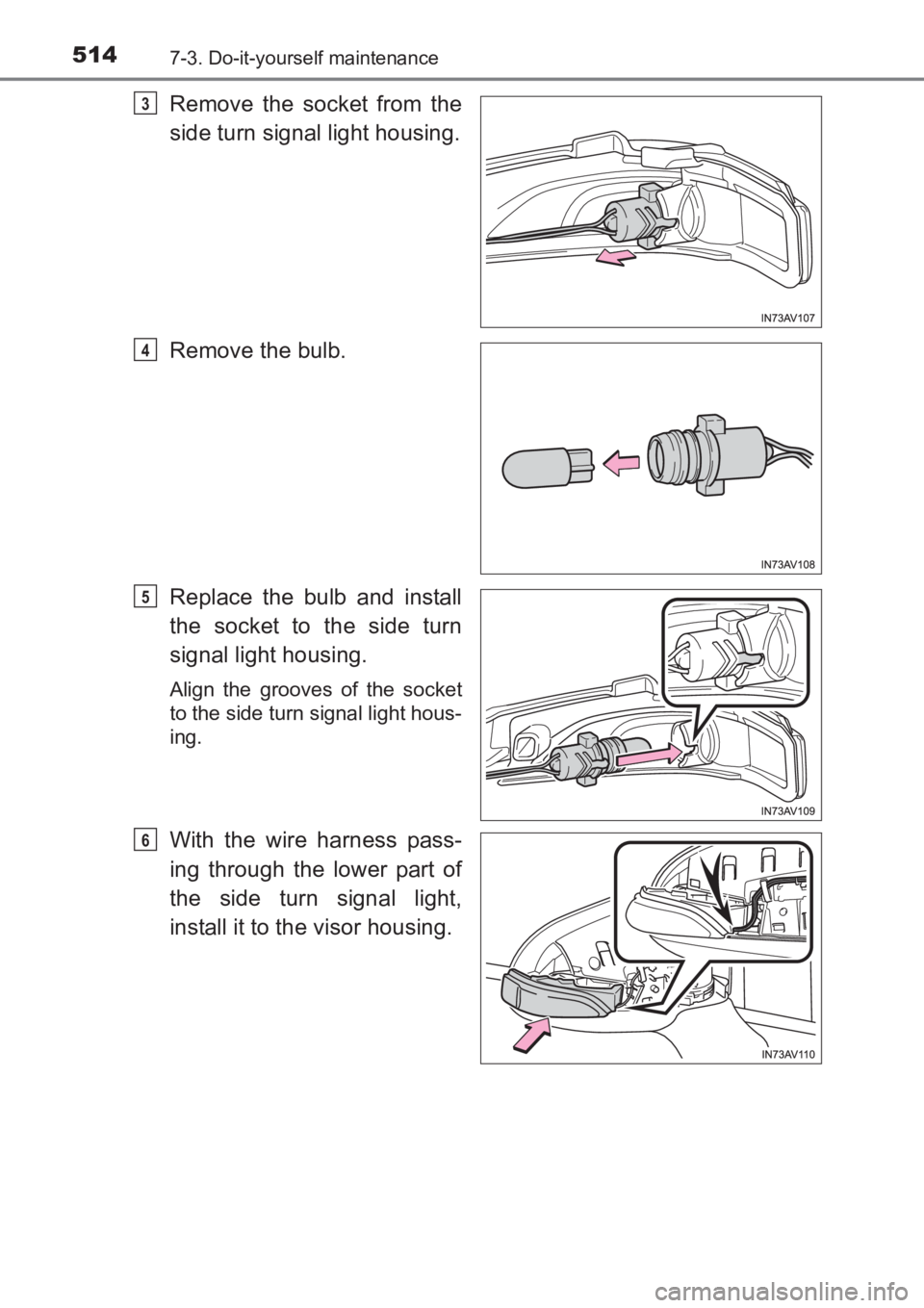 514 7-3. Do-it-yourself maintenance

3 Remove the socket from the side turn signal light housing.

IN73AV107

4 Remove the bulb.

IN73AV108

5 Replace the bulb and install the socket to the side turn signal light housing.

Align the grooves of the socket to the side turn signal light housing.

IN73AV109

6 With the wire harness passing through the lower part of the side turn signal light, install it to the visor housing.

IN73AV110

carmanualsonline.info